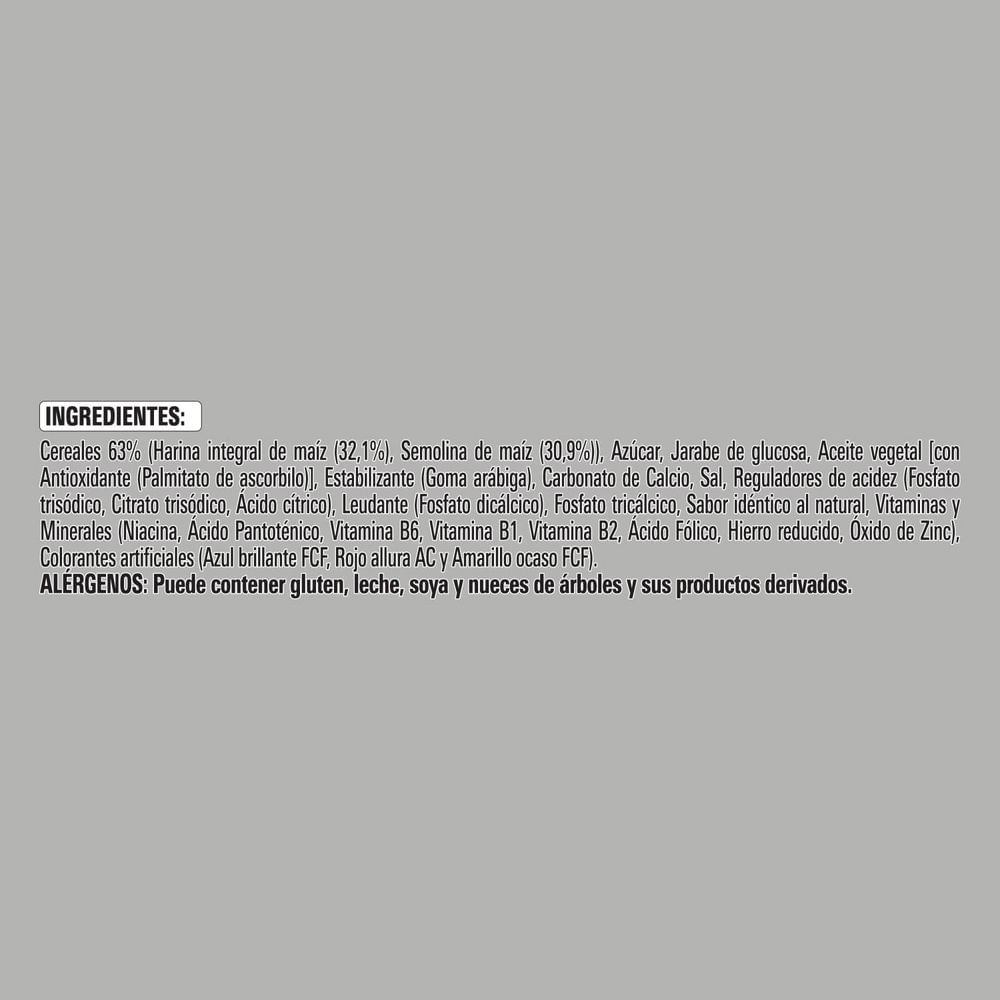 INGREDIENTES:

Cereales 63% (Harina integral de maíz (32,1%), Semolina de maíz (30,9%)), Azúcar, Jarabe de glucosa, Aceite vegetal [con Antioxidante (Palmitato de ascorbilo)], Estabilizante (Goma arábiga), Carbonato de Calcio, Sal, Reguladores de acidez (Fosfato trisódico, Citrato trisódico, Ácido cítrico), Leudante (Fosfato dicálcico), Fosfato tricálcico, Sabor idéntico al natural, Vitaminas y Minerales (Niacina, Ácido Pantoténico, Vitamina B6, Vitamina B1, Vitamina B2, Ácido Fólico, Hierro reducido, Óxido de Zinc), Colorantes artificiales (Azul brillante FCF, Rojo allura AC y Amarillo ocaso FCF).

ALÉRGENOS: Puede contener gluten, leche, soya y nueces de árboles y sus productos derivados.